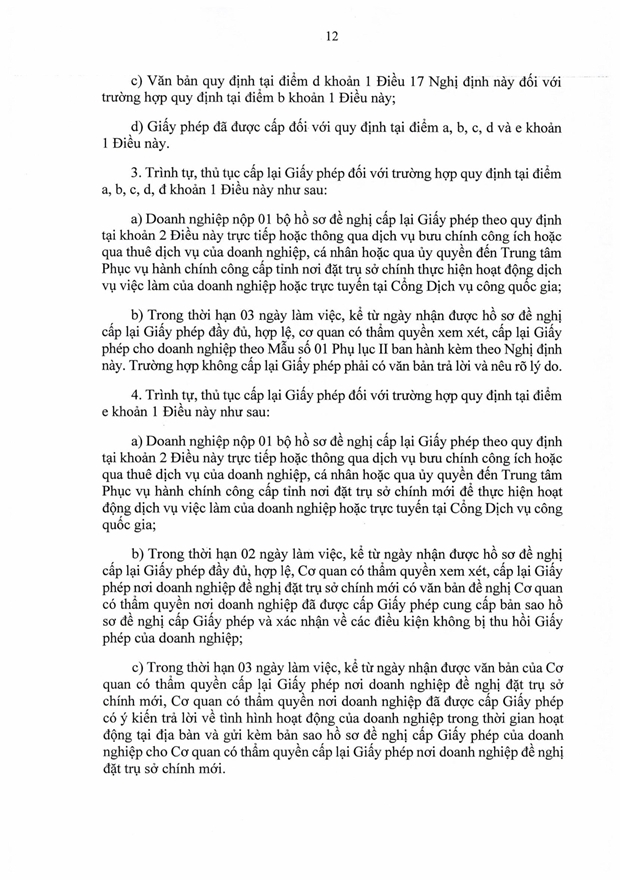 12

c) Văn bản quy định tại điểm d khoản 1 Điều 17 Nghị định này đối với trường hợp quy định tại điểm b khoản 1 Điều này;

d) Giấy phép đã được cấp đối với quy định tại điểm a, b, c, d và e khoản 1 Điều này.

3. Trình tự, thủ tục cấp lại Giấy phép đối với trường hợp quy định tại điểm a, b, c, d, đ khoản 1 Điều này như sau:

a) Doanh nghiệp nộp 01 bộ hồ sơ đề nghị cấp lại Giấy phép theo quy định tại khoản 2 Điều này trực tiếp hoặc thông qua dịch vụ bưu chính công ích hoặc qua thuê dịch vụ của doanh nghiệp, cá nhân hoặc qua ủy quyền đến Trung tâm Phục vụ hành chính công cấp tỉnh nơi đặt trụ sở chính thực hiện hoạt động dịch vụ việc làm của doanh nghiệp hoặc trực tuyến tại Cổng Dịch vụ công quốc gia;

b) Trong thời hạn 03 ngày làm việc, kể từ ngày nhận được hồ sơ đề nghị cấp lại Giấy phép đầy đủ, hợp lệ, cơ quan có thẩm quyền xem xét, cấp lại Giấy phép cho doanh nghiệp theo Mẫu số 01 Phụ lục II ban hành kèm theo Nghị định này. Trường hợp không cấp lại Giấy phép phải có văn bản trả lời và nêu rõ lý do.

4. Trình tự, thủ tục cấp lại Giấy phép đối với trường hợp quy định tại điểm e khoản 1 Điều này như sau:

a) Doanh nghiệp nộp 01 bộ hồ sơ đề nghị cấp lại Giấy phép theo quy định tại khoản 2 Điều này trực tiếp hoặc thông qua dịch vụ bưu chính công ích hoặc qua thuê dịch vụ của doanh nghiệp, cá nhân hoặc qua ủy quyền đến Trung tâm Phục vụ hành chính công cấp tỉnh nơi đặt trụ sở chính mới để thực hiện hoạt động dịch vụ việc làm của doanh nghiệp hoặc trực tuyến tại Cổng Dịch vụ công quốc gia;

b) Trong thời hạn 02 ngày làm việc, kể từ ngày nhận được hồ sơ đề nghị cấp lại Giấy phép đầy đủ, hợp lệ, Cơ quan có thẩm quyền xem xét, cấp lại Giấy phép nơi doanh nghiệp đề nghị đặt trụ sở chính mới có văn bản đề nghị Cơ quan có thẩm quyền nơi doanh nghiệp đã được cấp Giấy phép cung cấp bản sao hồ sơ đề nghị cấp Giấy phép và xác nhận về các điều kiện không bị thu hồi Giấy phép của doanh nghiệp;

c) Trong thời hạn 03 ngày làm việc, kể từ ngày nhận được văn bản của Cơ quan có thẩm quyền cấp lại Giấy phép nơi doanh nghiệp đề nghị đặt trụ sở chính mới, Cơ quan có thẩm quyền nơi doanh nghiệp đã được cấp Giấy phép có ý kiến trả lời về tình hình hoạt động của doanh nghiệp trong thời gian hoạt động tại địa bàn và gửi kèm bản sao hồ sơ đề nghị cấp Giấy phép của doanh nghiệp cho Cơ quan có thẩm quyền cấp lại Giấy phép nơi doanh nghiệp đề nghị đặt trụ sở chính mới.